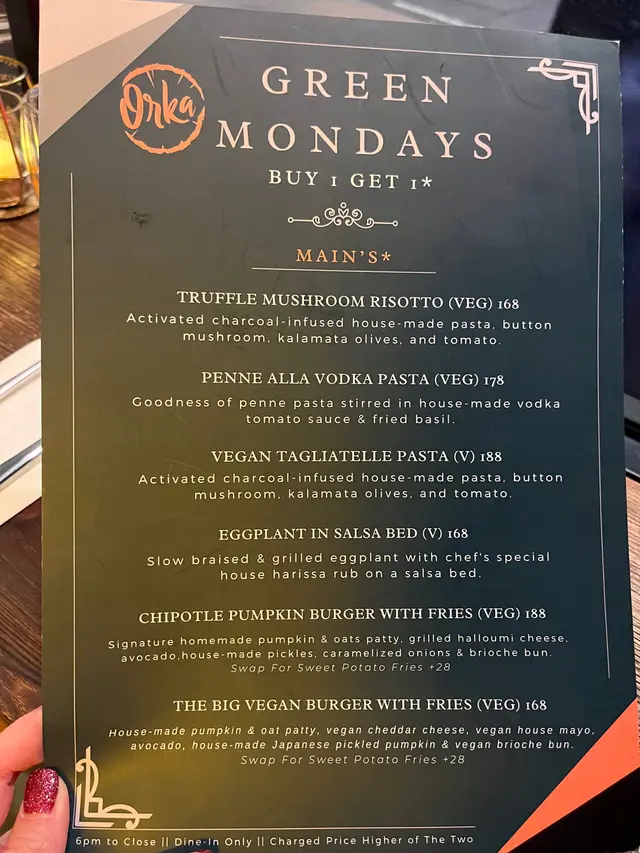 Orka

GREEN MONDAYS

BUY 1 GET 1*

MAIN'S*

TRUFFLE MUSHROOM RISOTTO (VEG) 168

Activated charcoal-infused house-made pasta, button mushroom, kalamata olives, and tomato.

PENNE ALLA VODKA PASTA (VEG) 178

Goodness of penne pasta stirred in house-made vodka tomato sauce & fried basil.

VEGAN TAGLIATELLE PASTA (V) 188

Activated charcoal-infused house-made pasta, button mushroom, kalamata olives, and tomato.

EGGPLANT IN SALSA BED (V) 168

Slow braised & grilled eggplant with chef's special house harissa rub on a salsa bed.

CHIPOTLE PUMPKIN BURGER WITH FRIES (VEG) 188

Signature homemade pumpkin & oats patty, grilled halloumi cheese, avocado,house-made pickles, caramelized onions & brioche bun.
Swap For Sweet Potato Fries +28

THE BIG VEGAN BURGER WITH FRIES (VEG) 168

House-made pumpkin & oat patty, vegan cheddar cheese, vegan house mayo, avocado, house-made Japanese pickled pumpkin & vegan brioche bun.
Swap For Sweet Potato Fries +28

6pm to Close || Dine-In Only || Charged Price Higher of The Two